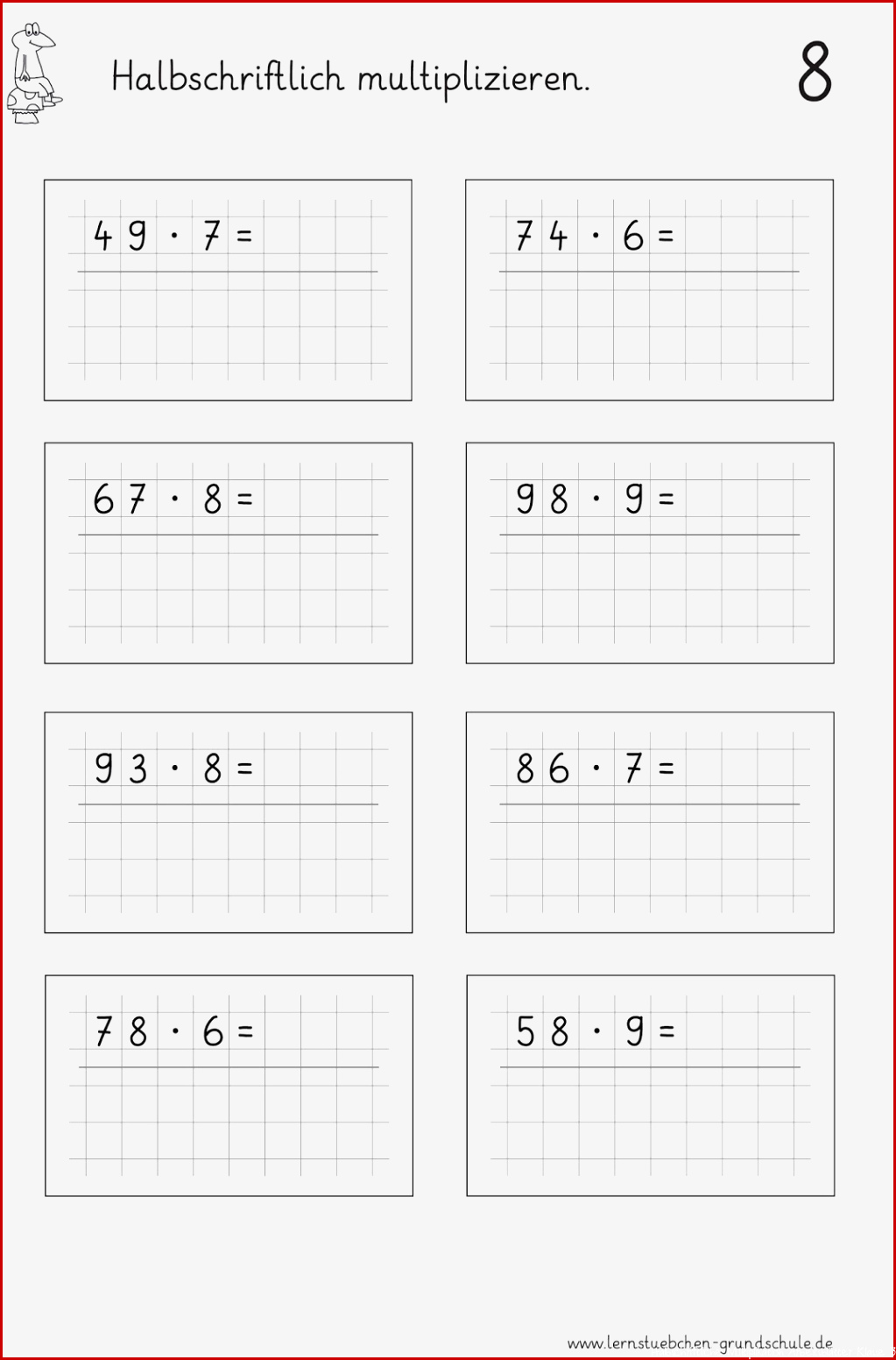 Halbschriftlich multiplizieren.

8

$49 \cdot 7 =$

$74 \cdot 6 =$

$67 \cdot 8 =$

$98 \cdot 9 =$

$93 \cdot 8 =$

$86 \cdot 7 =$

$78 \cdot 6 =$

$58 \cdot 9 =$

www.lernstuebchen-grundschule.de